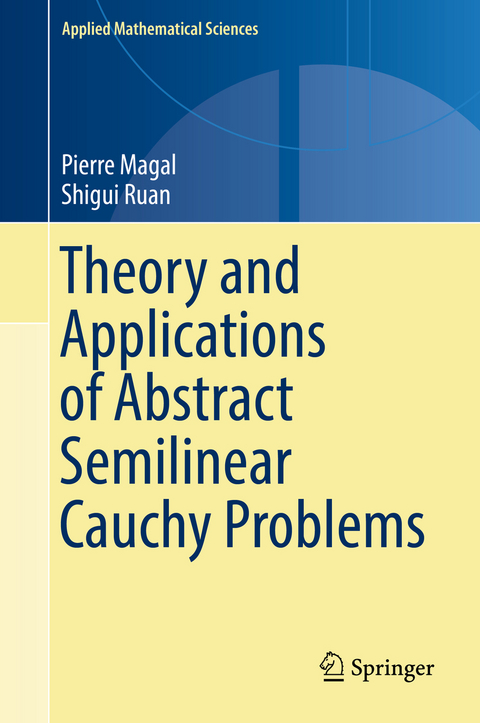 Applied Mathematical Sciences

Pierre Magal
Shigui Ruan

Theory and Applications of Abstract Semilinear Cauchy Problems

Springer